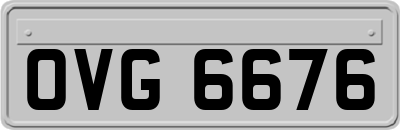 OVG 6676